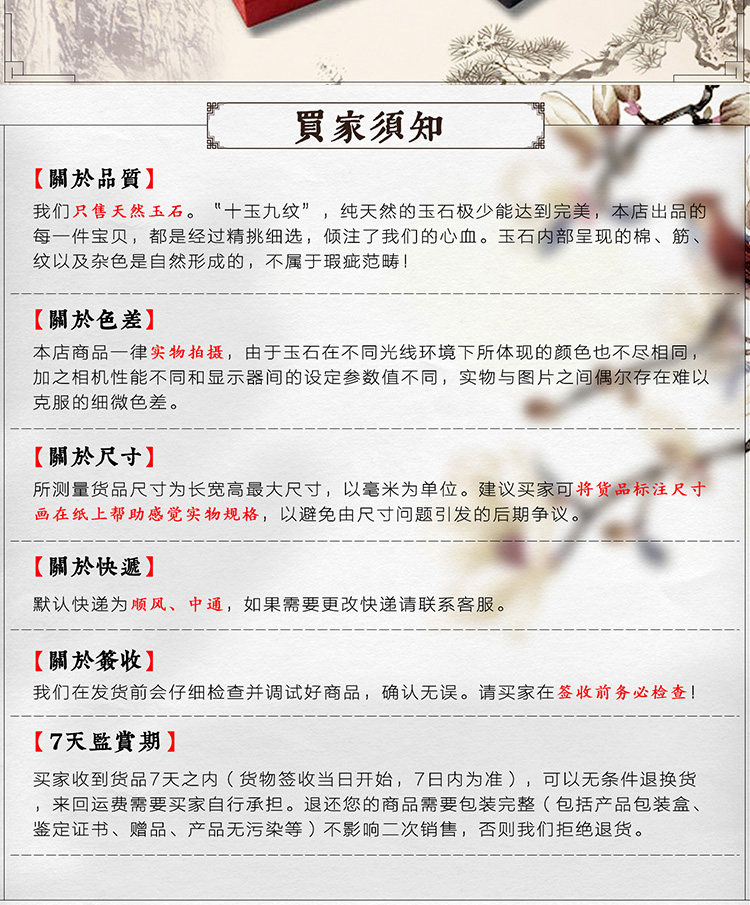 買家須知

【關於品質】

我们只售天然玉石。“十玉九纹”，纯天然的玉石极少能达到完美，本店出品的每一件宝贝，都是经过精挑细选，倾注了我们的心血。玉石内部呈现的棉、筋、纹以及杂色是自然形成的，不属于瑕疵范畴！

【關於色差】

本店商品一律实物拍摄，由于玉石在不同光线环境下所体现的颜色也不尽相同，加之相机性能不同和显示器间的设定参数值不同，实物与图片之间偶尔存在难以克服的细微色差。

【關於尺寸】

所测量货品尺寸为长宽高最大尺寸，以毫米为单位。建议买家可将货品标注尺寸画在纸上帮助感觉实物规格，以避免由尺寸问题引发的后期争议。

【關於快遞】

默认快递为顺风、中通，如果需要更改快递请联系客服。

【關於簽收】

我们在发货前会仔细检查并调试好商品，确认无误。请买家在签收前务必检查！

【7天監賞期】

买家收到货品7天之内（货物签收当日开始，7日内为准），可以无条件退换货，来回运费需要买家自行承担。退还您的商品需要包装完整（包括产品包装盒、鉴定证书、赠品、产品无污染等）不影响二次销售，否则我们拒绝退货。